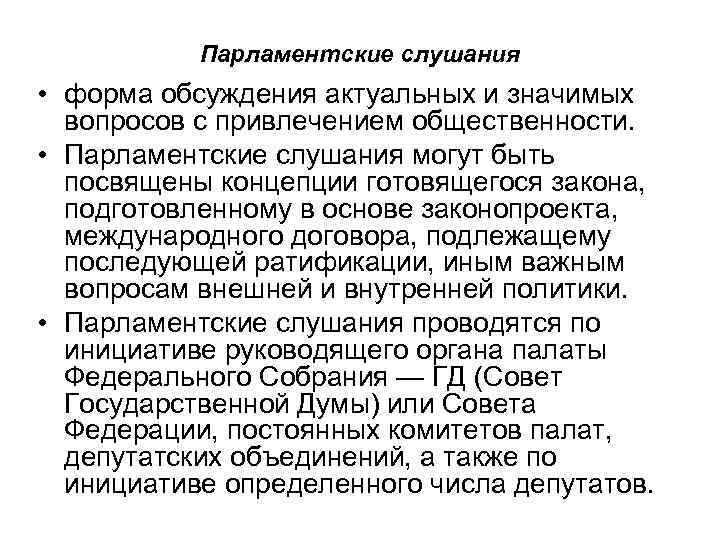 Парламентские слушания

• форма обсуждения актуальных и значимых вопросов с привлечением общественности.

• Парламентские слушания могут быть посвящены концепции готовящегося закона, подготовленному в основе законопроекта, международного договора, подлежащему последующей ратификации, иным важным вопросам внешней и внутренней политики.

• Парламентские слушания проводятся по инициативе руководящего органа палаты Федерального Собрания — ГД (Совет Государственной Думы) или Совета Федерации, постоянных комитетов палат, депутатских объединений, а также по инициативе определенного числа депутатов.